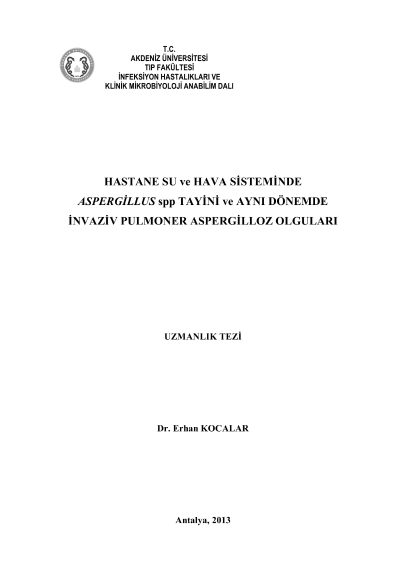 T.C.
AKDENİZ ÜNİVERSİTESİ
TIP FAKÜLTESİ
İNFEKSİYON HASTALIKLARI VE
KLİNİK MİKROBİYOLOJİ ANABİLİM DALI

HASTANE SU ve HAVA SİSTEMİNDE
ASPERGİLLUS spp TAYİNİ ve AYNI DÖNEMDE
İNVAZİV PULMONER ASPERGİLLOZ OLGULARI

UZMANLIK TEZİ

Dr. Erhan KOCALAR

Antalya, 2013